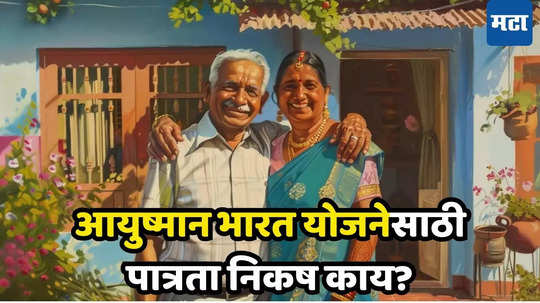 मटा

आयुष्मान भारत योजनेसाठी पात्रता निकष काय?